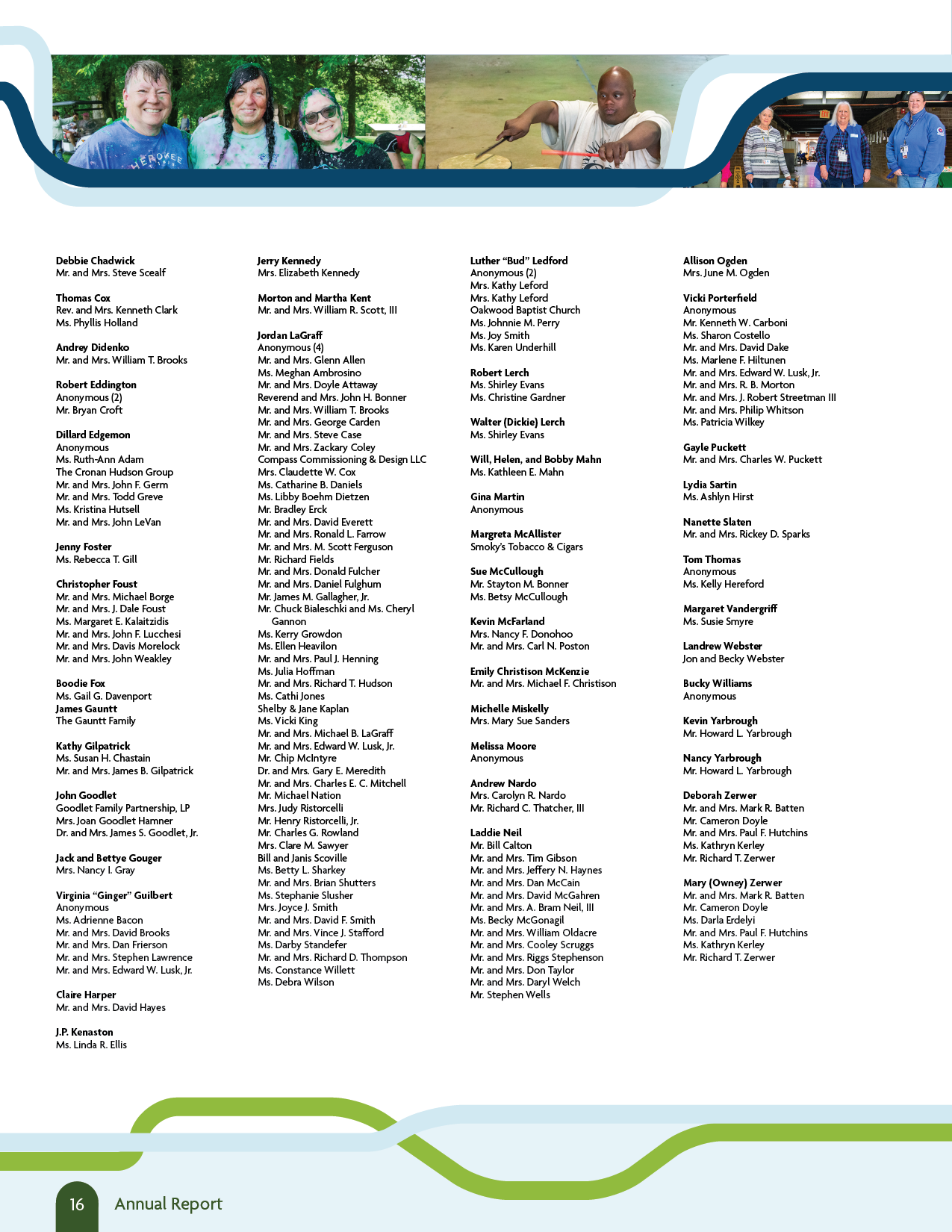 Debbie Chadwick
Mr. and Mrs. Steve Scealf

Thomas Cox
Rev. and Mrs. Kenneth Clark
Ms. Phyllis Holland

Andrey Didenko
Mr. and Mrs. William T. Brooks

Robert Eddington
Anonymous (2)
Mr. Bryan Croft

Dillard Edgemon
Anonymous
Ms. Ruth-Ann Adam
The Cronan Hudson Group
Mr. and Mrs. John F. Germ
Mr. and Mrs. Todd Greve
Ms. Kristina Hutsell
Mr. and Mrs. John LeVan

Jenny Foster
Ms. Rebecca T. Gill

Christopher Foust
Mr. and Mrs. Michael Borge
Mr. and Mrs. J. Dale Foust
Ms. Margaret E. Kalaitzidis
Mr. and Mrs. John F. Lucchesi
Mr. and Mrs. Davis Morelock
Mr. and Mrs. John Weakley

Boodie Fox
Ms. Gail G. Davenport
James Gauntt
The Gauntt Family

Kathy Gilpatrick
Ms. Susan H. Chastain
Mr. and Mrs. James B. Gilpatrick

John Goodlet
Goodlet Family Partnership, LP
Mrs. Joan Goodlet Hamner
Dr. and Mrs. James S. Goodlet, Jr.

Jack and Bettye Gouger
Mrs. Nancy I. Gray

Virginia "Ginger" Guilbert
Anonymous
Ms. Adrienne Bacon
Mr. and Mrs. David Brooks
Mr. and Mrs. Dan Frierson
Mr. and Mrs. Stephen Lawrence
Mr. and Mrs. Edward W. Lusk, Jr.

Claire Harper
Mr. and Mrs. David Hayes

J.P. Kenaston
Ms. Linda R. Ellis

Jerry Kennedy
Mrs. Elizabeth Kennedy

Morton and Martha Kent
Mr. and Mrs. William R. Scott, III

Jordan LaGraff
Anonymous (4)
Mr. and Mrs. Glenn Allen
Ms. Meghan Ambrosino
Mr. and Mrs. Doyle Attaway
Reverend and Mrs. John H. Bonner
Mr. and Mrs. William T. Brooks
Mr. and Mrs. George Carden
Mr. and Mrs. Steve Case
Mr. and Mrs. Zackary Coley
Compass Commissioning & Design LLC
Mrs. Claudette W. Cox
Ms. Catharine B. Daniels
Ms. Libby Boehm Dietzen
Mr. Bradley Erck
Mr. and Mrs. David Everett
Mr. and Mrs. Ronald L. Farrow
Mr. and Mrs. M. Scott Ferguson
Mr. Richard Fields
Mr. and Mrs. Donald Fulcher
Mr. and Mrs. Daniel Fulghum
Mr. James M. Gallagher, Jr.
Mr. Chuck Bialeschki and Ms. Cheryl Gannon
Ms. Kerry Growdon
Ms. Ellen Heavilon
Mr. and Mrs. Paul J. Henning
Ms. Julia Hoffman
Mr. and Mrs. Richard T. Hudson
Ms. Cathi Jones
Shelby & Jane Kaplan
Ms. Vicki King
Mr. and Mrs. Michael B. LaGraff
Mr. and Mrs. Edward W. Lusk, Jr.
Mr. Chip McIntyre
Dr. and Mrs. Gary E. Meredith
Mr. and Mrs. Charles E. C. Mitchell
Mr. Michael Nation
Mrs. Judy Ristorcelli
Mr. Henry Ristorcelli, Jr.
Mr. Charles G. Rowland
Mrs. Clare M. Sawyer
Bill and Janis Scoville
Ms. Betty L. Sharkey
Mr. and Mrs. Brian Shutters
Ms. Stephanie Slusher
Mrs. Joyce J. Smith
Mr. and Mrs. David F. Smith
Mr. and Mrs. Vince J. Stafford
Ms. Darby Standefer
Mr. and Mrs. Richard D. Thompson
Ms. Constance Willett
Ms. Debra Wilson

Luther "Bud" Ledford
Anonymous (2)
Mrs. Kathy Leford
Mrs. Kathy Leford
Oakwood Baptist Church
Ms. Johnnie M. Perry
Ms. Joy Smith
Ms. Karen Underhill

Robert Lerch
Ms. Shirley Evans
Ms. Christine Gardner

Walter (Dickie) Lerch
Ms. Shirley Evans

Will, Helen, and Bobby Mahn
Ms. Kathleen E. Mahn

Gina Martin
Anonymous

Margreta McAllister
Smoky's Tobacco & Cigars

Sue McCullough
Mr. Stayton M. Bonner
Ms. Betsy McCullough

Kevin McFarland
Mrs. Nancy F. Donohoo
Mr. and Mrs. Carl N. Poston

Emily Christison McKenzie
Mr. and Mrs. Michael F. Christison

Michelle Miskelly
Mrs. Mary Sue Sanders

Melissa Moore
Anonymous

Andrew Nardo
Mrs. Carolyn R. Nardo
Mr. Richard C. Thatcher, III

Laddie Neil
Mr. Bill Calton
Mr. and Mrs. Tim Gibson
Mr. and Mrs. Jeffery N. Haynes
Mr. and Mrs. Dan McCain
Mr. and Mrs. David McGahren
Mr. and Mrs. A. Bram Neil, III
Ms. Becky McGonagil
Mr. and Mrs. William Oldacre
Mr. and Mrs. Cooley Scruggs
Mr. and Mrs. Riggs Stephenson
Mr. and Mrs. Don Taylor
Mr. and Mrs. Daryl Welch
Mr. Stephen Wells

Allison Ogden
Mrs. June M. Ogden

Vicki Porterfield
Anonymous
Mr. Kenneth W. Carboni
Ms. Sharon Costello
Mr. and Mrs. David Dake
Ms. Marlene F. Hiltunen
Mr. and Mrs. Edward W. Lusk, Jr.
Mr. and Mrs. R. B. Morton
Mr. and Mrs. J. Robert Streetman III
Mr. and Mrs. Philip Whitson
Ms. Patricia Wilkey

Gayle Puckett
Mr. and Mrs. Charles W. Puckett

Lydia Sartin
Ms. Ashlyn Hirst

Nanette Slaten
Mr. and Mrs. Rickey D. Sparks

Tom Thomas
Anonymous
Ms. Kelly Hereford

Margaret Vandergriff
Ms. Susie Smyre

Landrew Webster
Jon and Becky Webster

Bucky Williams
Anonymous

Kevin Yarbrough
Mr. Howard L. Yarbrough

Nancy Yarbrough
Mr. Howard L. Yarbrough

Deborah Zerwer
Mr. and Mrs. Mark R. Batten
Mr. Cameron Doyle
Mr. and Mrs. Paul F. Hutchins
Ms. Kathryn Kerley
Mr. Richard T. Zerwer

Mary (Owney) Zerwer
Mr. and Mrs. Mark R. Batten
Mr. Cameron Doyle
Ms. Darla Erdelyi
Mr. and Mrs. Paul F. Hutchins
Ms. Kathryn Kerley
Mr. Richard T. Zerwer

16 Annual Report